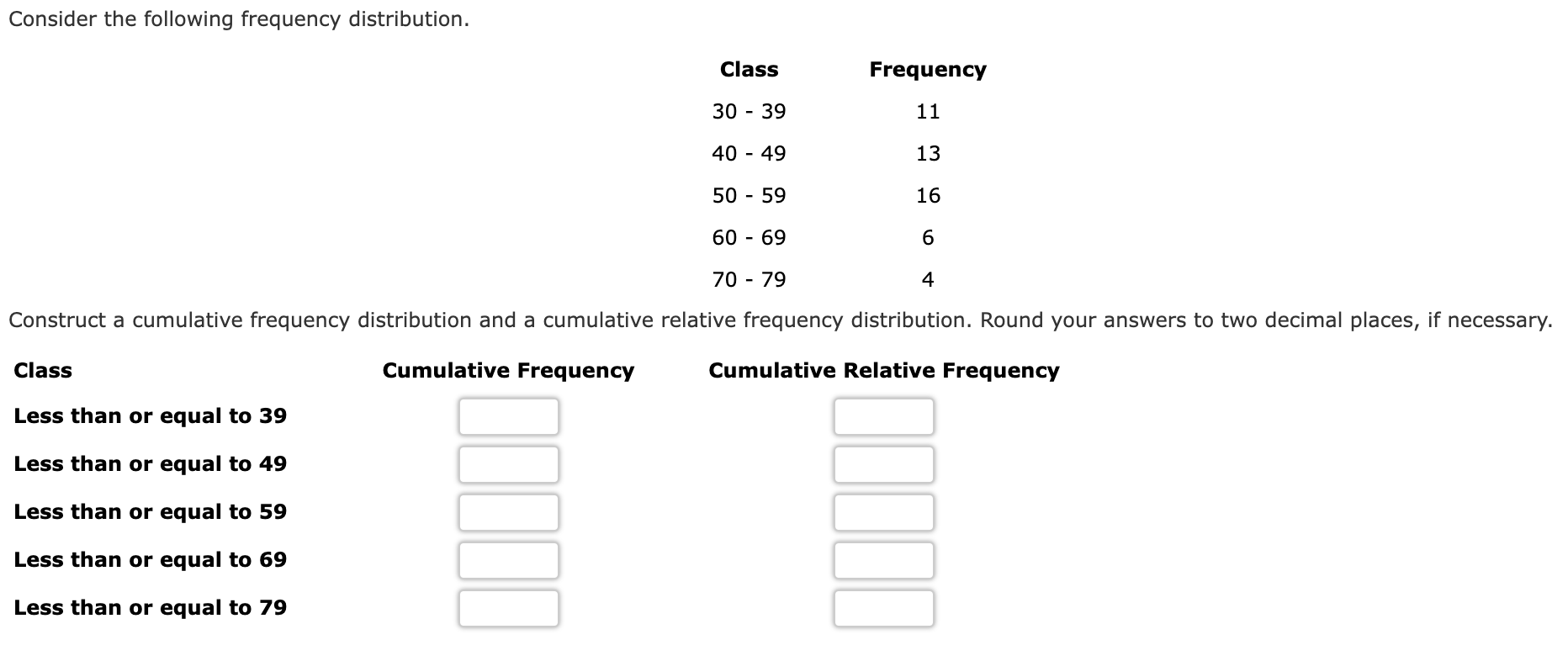 Consider the following frequency distribution.

| Class | Frequency |
|---|---|
| 30 - 39 | 11 |
| 40 - 49 | 13 |
| 50 - 59 | 16 |
| 60 - 69 | 6 |
| 70 - 79 | 4 |

Construct a cumulative frequency distribution and a cumulative relative frequency distribution. Round your answers to two decimal places, if necessary.

| Class | Cumulative Frequency | Cumulative Relative Frequency |
|---|---|---|
| Less than or equal to 39 | | |
| Less than or equal to 49 | | |
| Less than or equal to 59 | | |
| Less than or equal to 69 | | |
| Less than or equal to 79 | | |